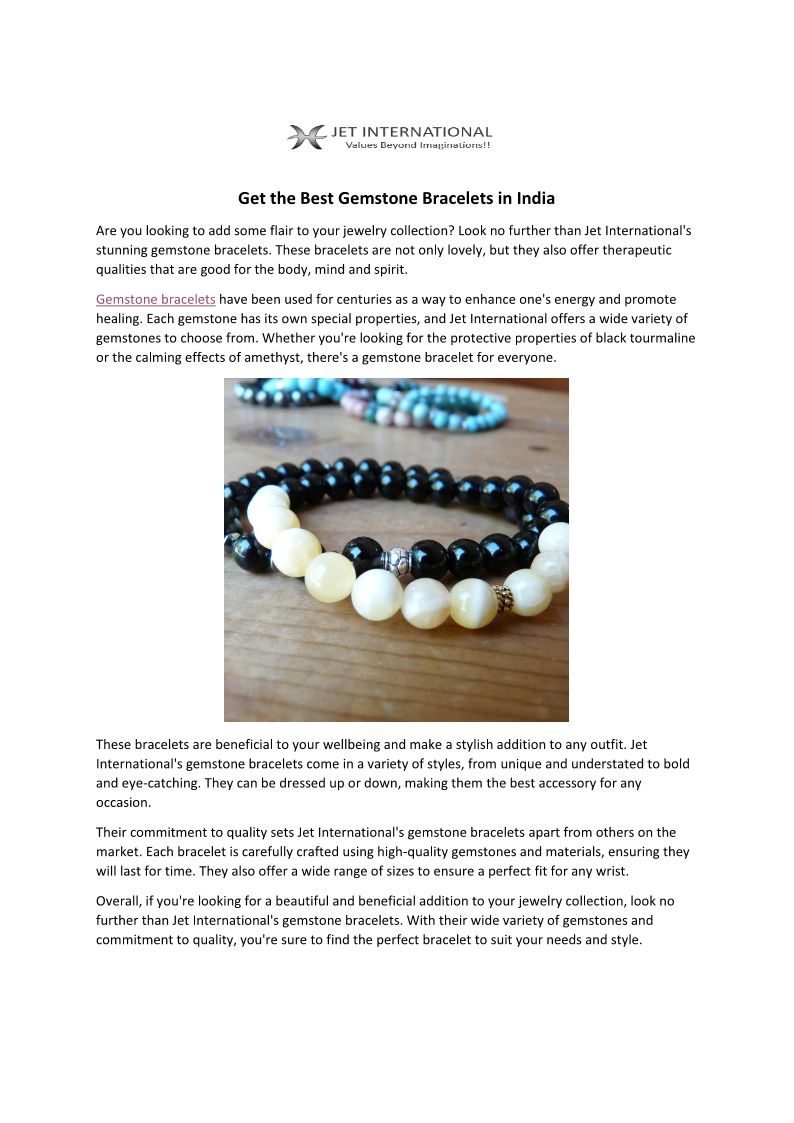 JET INTERNATIONAL
Values Beyond Imaginations!!

Get the Best Gemstone Bracelets in India

Are you looking to add some flair to your jewelry collection? Look no further than Jet International's stunning gemstone bracelets. These bracelets are not only lovely, but they also offer therapeutic qualities that are good for the body, mind and spirit.

Gemstone bracelets have been used for centuries as a way to enhance one's energy and promote healing. Each gemstone has its own special properties, and Jet International offers a wide variety of gemstones to choose from. Whether you're looking for the protective properties of black tourmaline or the calming effects of amethyst, there's a gemstone bracelet for everyone.

These bracelets are beneficial to your wellbeing and make a stylish addition to any outfit. Jet International's gemstone bracelets come in a variety of styles, from unique and understated to bold and eye-catching. They can be dressed up or down, making them the best accessory for any occasion.

Their commitment to quality sets Jet International's gemstone bracelets apart from others on the market. Each bracelet is carefully crafted using high-quality gemstones and materials, ensuring they will last for time. They also offer a wide range of sizes to ensure a perfect fit for any wrist.

Overall, if you're looking for a beautiful and beneficial addition to your jewelry collection, look no further than Jet International's gemstone bracelets. With their wide variety of gemstones and commitment to quality, you're sure to find the perfect bracelet to suit your needs and style.